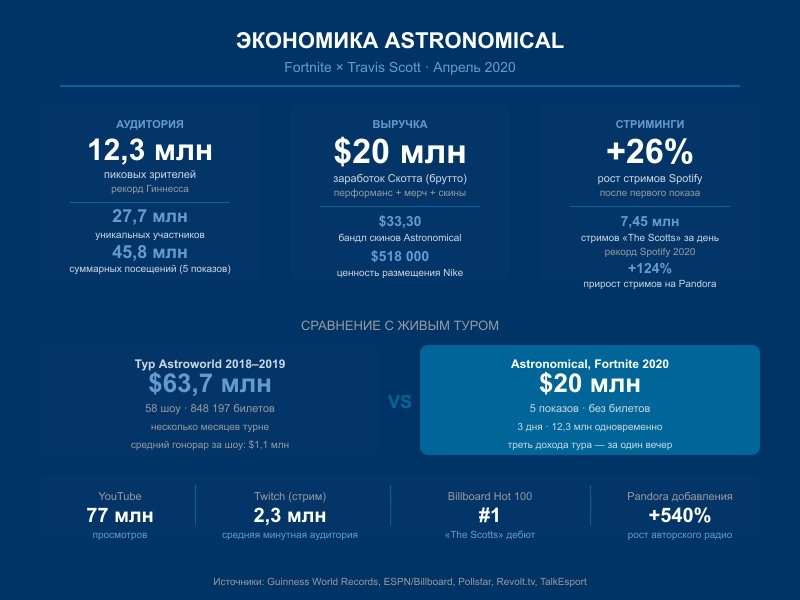 ЭКОНОМИКА ASTRONOMICAL

Fortnite × Travis Scott · Апрель 2020

АУДИТОРИЯ
12,3 млн
пиковых зрителей
рекорд Гиннесса
27,7 млн
уникальных участников
45,8 млн
суммарных посещений (5 показов)

ВЫРУЧКА
$20 млн
заработок Скотта (брутто)
перформанс + мерч + скины
$33,30
бандл скинов Astronomical
$518 000
ценность размещения Nike

СТРИМИНГИ
+26%
рост стримов Spotify
после первого показа
7,45 млн
стримов «The Scotts» за день
рекорд Spotify 2020
+124%
прирост стримов на Pandora

СРАВНЕНИЕ С ЖИВЫМ ТУРОМ

Тур Astroworld 2018–2019
$63,7 млн
58 шоу · 848 197 билетов
несколько месяцев турне
средний гонорар за шоу: $1,1 млн

VS

Astronomical, Fortnite 2020
$20 млн
5 показов · без билетов
3 дня · 12,3 млн одновременно
треть дохода тура — за один вечер

YouTube
77 млн
просмотров

Twitch (стрим)
2,3 млн
средняя минутная аудитория

Billboard Hot 100
#1
«The Scotts» дебют

Pandora добавления
+540%
рост авторского радио

Источники: Guinness World Records, ESPN/Billboard, Pollstar, Revolt.tv, TalkEsport